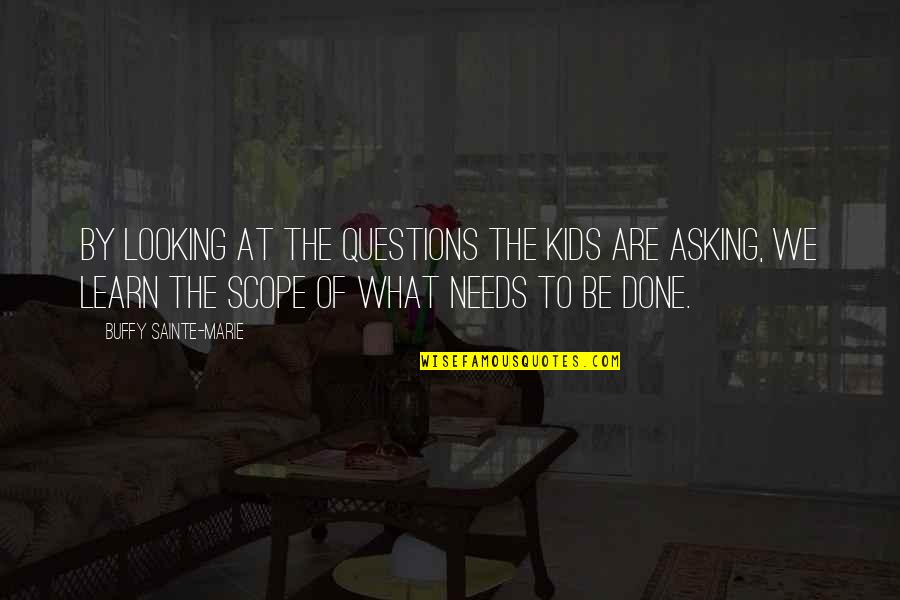 BY LOOKING AT THE QUESTIONS THE KIDS ARE ASKING, WE LEARN THE SCOPE OF WHAT NEEDS TO BE DONE.

BUFFY SAINTE-MARIE

WISEFAMOUSQUOTES.COM